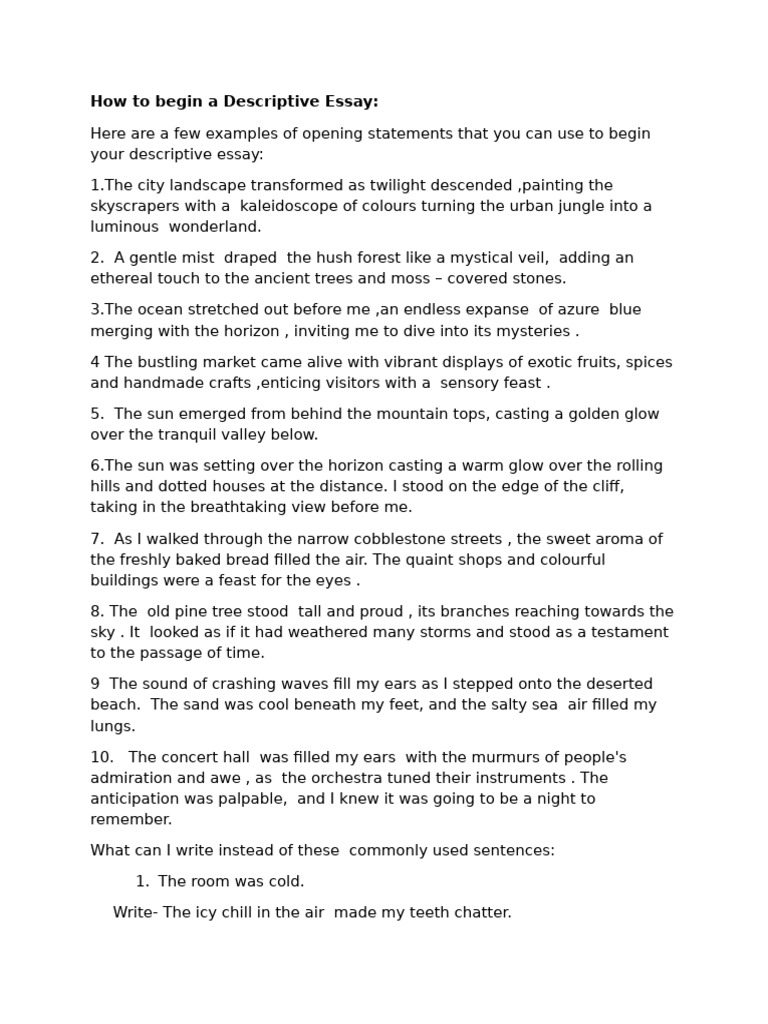 How to begin a Descriptive Essay:

Here are a few examples of opening statements that you can use to begin your descriptive essay:

1.The city landscape transformed as twilight descended ,painting the skyscrapers with a kaleidoscope of colours turning the urban jungle into a luminous wonderland.

2. A gentle mist draped the hush forest like a mystical veil, adding an ethereal touch to the ancient trees and moss – covered stones.

3.The ocean stretched out before me ,an endless expanse of azure blue merging with the horizon , inviting me to dive into its mysteries .

4 The bustling market came alive with vibrant displays of exotic fruits, spices and handmade crafts ,enticing visitors with a sensory feast .

5. The sun emerged from behind the mountain tops, casting a golden glow over the tranquil valley below.

6.The sun was setting over the horizon casting a warm glow over the rolling hills and dotted houses at the distance. I stood on the edge of the cliff, taking in the breathtaking view before me.

7. As I walked through the narrow cobblestone streets , the sweet aroma of the freshly baked bread filled the air. The quaint shops and colourful buildings were a feast for the eyes .

8. The old pine tree stood tall and proud , its branches reaching towards the sky . It looked as if it had weathered many storms and stood as a testament to the passage of time.

9 The sound of crashing waves fill my ears as I stepped onto the deserted beach. The sand was cool beneath my feet, and the salty sea air filled my lungs.

10. The concert hall was filled my ears with the murmurs of people's admiration and awe , as the orchestra tuned their instruments . The anticipation was palpable, and I knew it was going to be a night to remember.

What can I write instead of these commonly used sentences:

1. The room was cold.

Write- The icy chill in the air made my teeth chatter.